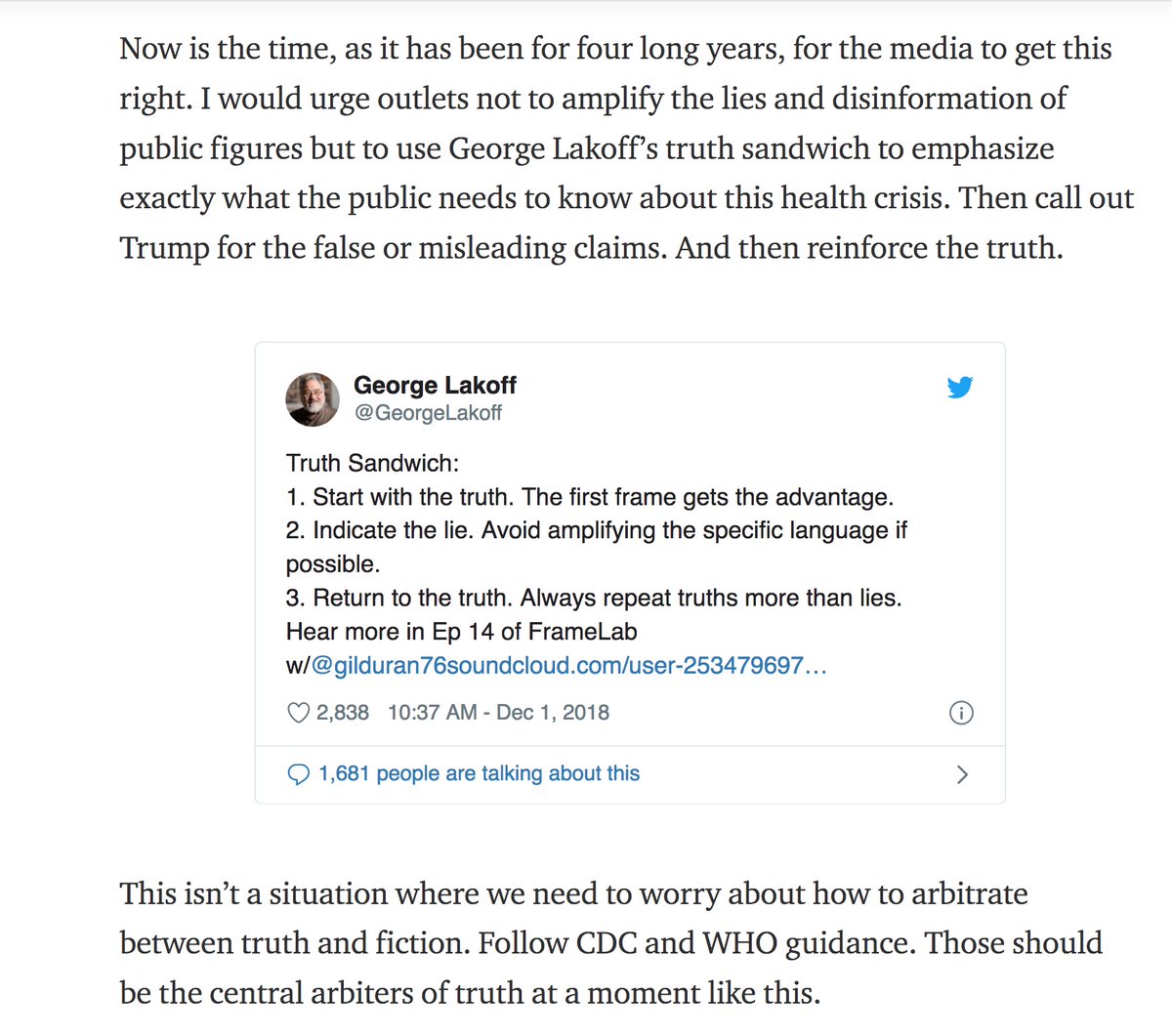 Now is the time, as it has been for four long years, for the media to get this right. I would urge outlets not to amplify the lies and disinformation of public figures but to use George Lakoff's truth sandwich to emphasize exactly what the public needs to know about this health crisis. Then call out Trump for the false or misleading claims. And then reinforce the truth.

George Lakoff
@GeorgeLakoff

Truth Sandwich:
1. Start with the truth. The first frame gets the advantage.
2. Indicate the lie. Avoid amplifying the specific language if possible.
3. Return to the truth. Always repeat truths more than lies.
Hear more in Ep 14 of FrameLab w/@gilduran76soundcloud.com/user-253479697…

2,838 10:37 AM - Dec 1, 2018

1,681 people are talking about this

This isn't a situation where we need to worry about how to arbitrate between truth and fiction. Follow CDC and WHO guidance. Those should be the central arbiters of truth at a moment like this.